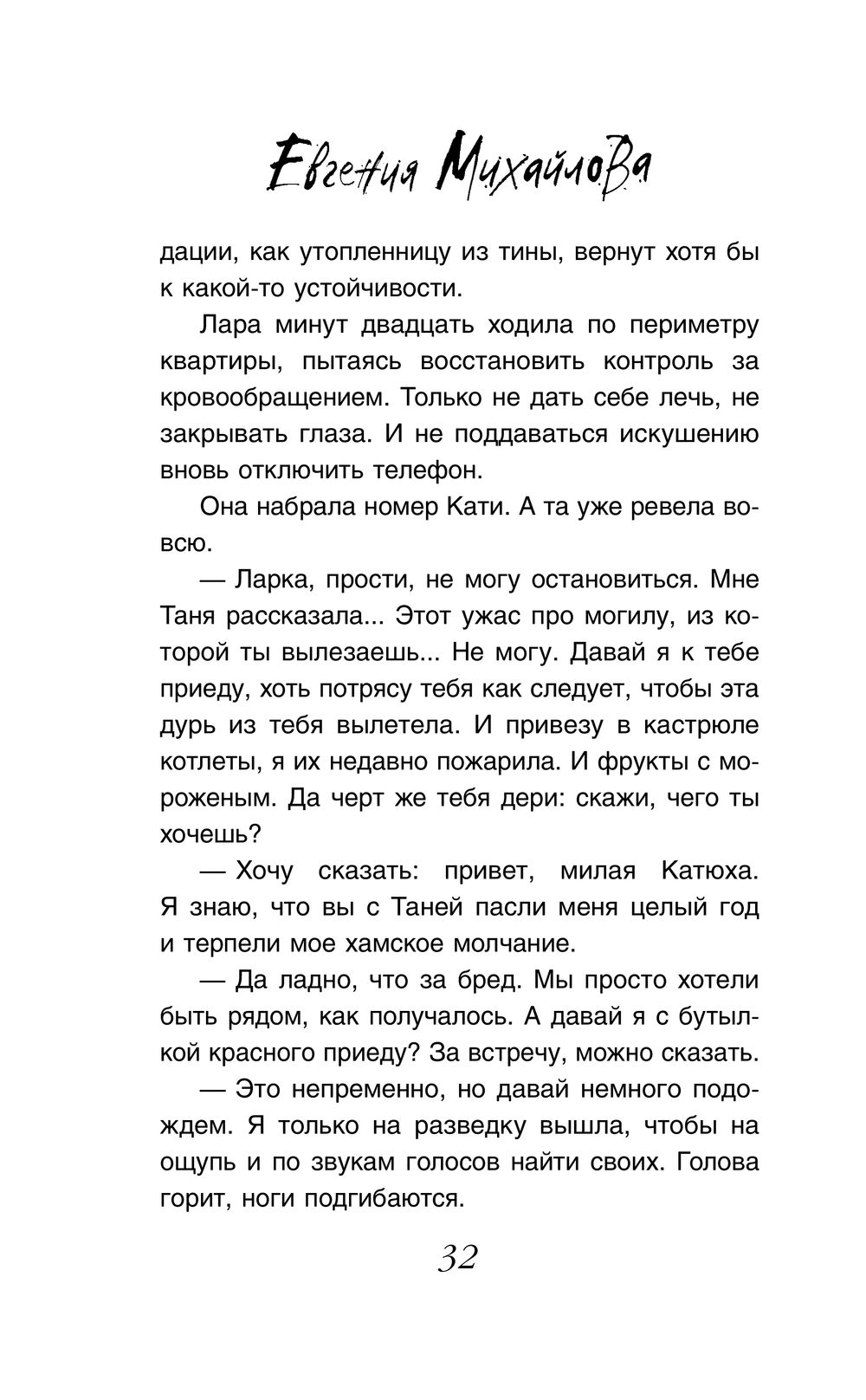 Евгения Михайлова

дации, как утопленницу из тины, вернут хотя бы к какой-то устойчивости.

Лара минут двадцать ходила по периметру квартиры, пытаясь восстановить контроль за кровообращением. Только не дать себе лечь, не закрывать глаза. И не поддаваться искушению вновь отключить телефон.

Она набрала номер Кати. А та уже ревела вовсю.

— Ларка, прости, не могу остановиться. Мне Таня рассказала... Этот ужас про могилу, из которой ты вылезаешь... Не могу. Давай я к тебе приеду, хоть потрясу тебя как следует, чтобы эта дурь из тебя вылетела. И привезу в кастрюле котлеты, я их недавно пожарила. И фрукты с мороженым. Да черт же тебя дери: скажи, чего ты хочешь?

— Хочу сказать: привет, милая Катюха. Я знаю, что вы с Таней пасли меня целый год и терпели мое хамское молчание.

— Да ладно, что за бред. Мы просто хотели быть рядом, как получалось. А давай я с бутылкой красного приеду? За встречу, можно сказать.

— Это непременно, но давай немного подождем. Я только на разведку вышла, чтобы на ощупь и по звукам голосов найти своих. Голова горит, ноги подгибаются.

32